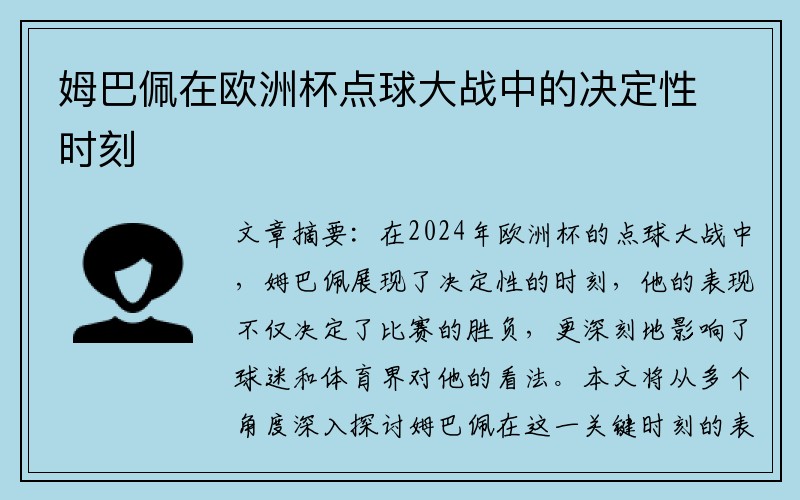 姆巴佩在欧洲杯点球大战中的决定性时刻

文章摘要：在2024年欧洲杯的点球大战中，姆巴佩展现了决定性的时刻，他的表现不仅决定了比赛的胜负，更深刻地影响了球迷和体育界对他的看法。本文将从多个角度深入探讨姆巴佩在这一关键时刻的表